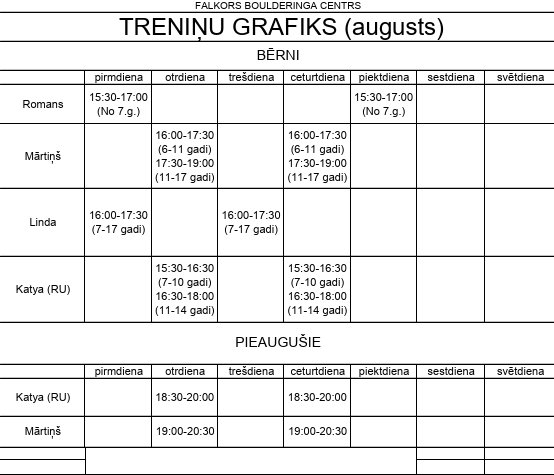 FALKORS BOULDERINGA CENTRS

TRENIŅU GRAFIKS (augusts)

BĒRNI

| | pirmdiena | otrdiena | trešdiena | ceturtdiena | piektdiena | sestdiena | svētdiena |
|---|---|---|---|---|---|---|---|
| Romans | 15:30-17:00 (No 7.g.) | | | | 15:30-17:00 (No 7.g.) | | |
| Mārtiņš | | 16:00-17:30 (6-11 gadi) 17:30-19:00 (11-17 gadi) | | 16:00-17:30 (6-11 gadi) 17:30-19:00 (11-17 gadi) | | | |
| Linda | 16:00-17:30 (7-17 gadi) | | 16:00-17:30 (7-17 gadi) | | | | |
| Katya (RU) | | 15:30-16:30 (7-10 gadi) 16:30-18:00 (11-14 gadi) | | 15:30-16:30 (7-10 gadi) 16:30-18:00 (11-14 gadi) | | | |

PIEAUGUŠIE

| | pirmdiena | otrdiena | trešdiena | ceturtdiena | piektdiena | sestdiena | svētdiena |
|---|---|---|---|---|---|---|---|
| Katya (RU) | | 18:30-20:00 | | 18:30-20:00 | | | |
| Mārtiņš | | 19:00-20:30 | | 19:00-20:30 | | | |